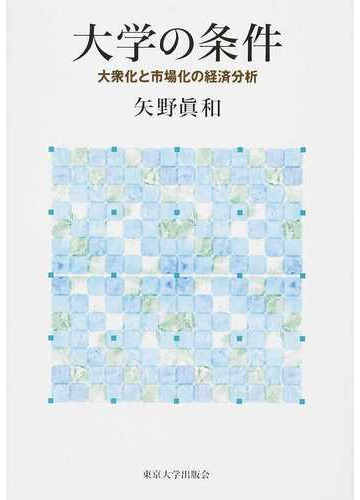 大学の条件

大衆化と市場化の経済分析

矢野眞和

東京大学出版会